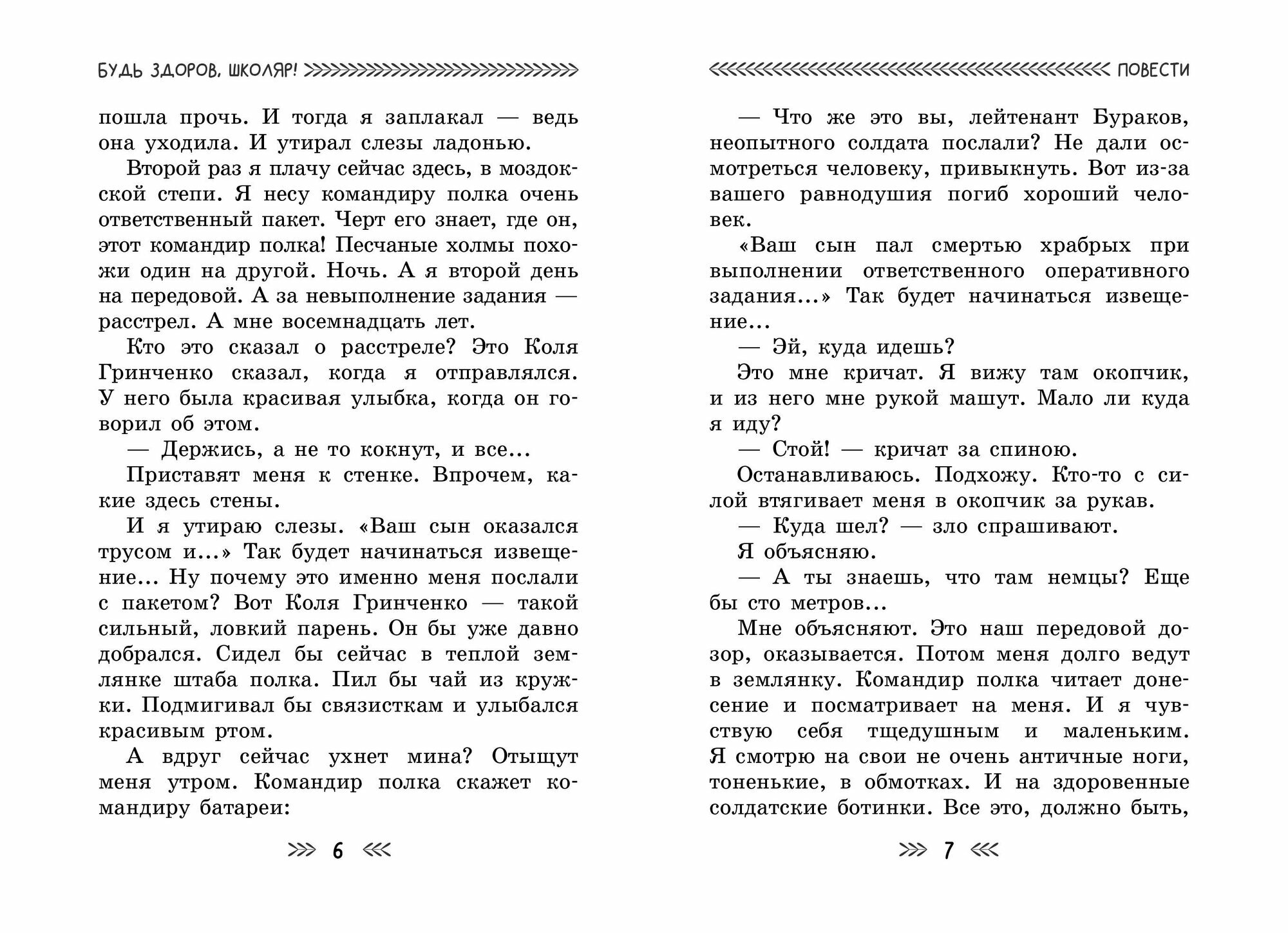 БУДЬ ЗДОРОВ, ШКОЛЯР!

пошла прочь. И тогда я заплакал — ведь она уходила. И утирал слезы ладонью.

Второй раз я плачу сейчас здесь, в моздокской степи. Я несу командиру полка очень ответственный пакет. Черт его знает, где он, этот командир полка! Песчаные холмы похожи один на другой. Ночь. А я второй день на передовой. А за невыполнение задания — расстрел. А мне восемнадцать лет.

Кто это сказал о расстреле? Это Коля Гринченко сказал, когда я отправлялся. У него была красивая улыбка, когда он говорил об этом.

— Держись, а не то кокнут, и все...

Приставят меня к стенке. Впрочем, какие здесь стены.

И я утираю слезы. «Ваш сын оказался трусом и...» Так будет начинаться извещение... Ну почему это именно меня послали с пакетом? Вот Коля Гринченко — такой сильный, ловкий парень. Он бы уже давно добрался. Сидел бы сейчас в теплой землянке штаба полка. Пил бы чай из кружки. Подмигивал бы связисткам и улыбался красивым ртом.

А вдруг сейчас ухнет мина? Отыщут меня утром. Командир полка скажет командиру батареи:

6

ПОВЕСТИ

— Что же это вы, лейтенант Бураков, неопытного солдата послали? Не дали осмотреться человеку, привыкнуть. Вот из-за вашего равнодушия погиб хороший человек.

«Ваш сын пал смертью храбрых при выполнении ответственного оперативного задания...» Так будет начинаться извещение...

— Эй, куда идешь?

Это мне кричат. Я вижу там окопчик, и из него мне рукой машут. Мало ли куда я иду?

— Стой! — кричат за спиною.

Останавливаюсь. Подхожу. Кто-то с силой втягивает меня в окопчик за рукав.

— Куда шел? — зло спрашивают.

Я объясняю.

— А ты знаешь, что там немцы? Еще бы сто метров...

Мне объясняют. Это наш передовой дозор, оказывается. Потом меня долго ведут в землянку. Командир полка читает донесение и посматривает на меня. И я чувствую себя тщедушным и маленьким. Я смотрю на свои не очень античные ноги, тоненькие, в обмотках. И на здоровенные солдатские ботинки. Все это, должно быть,

7